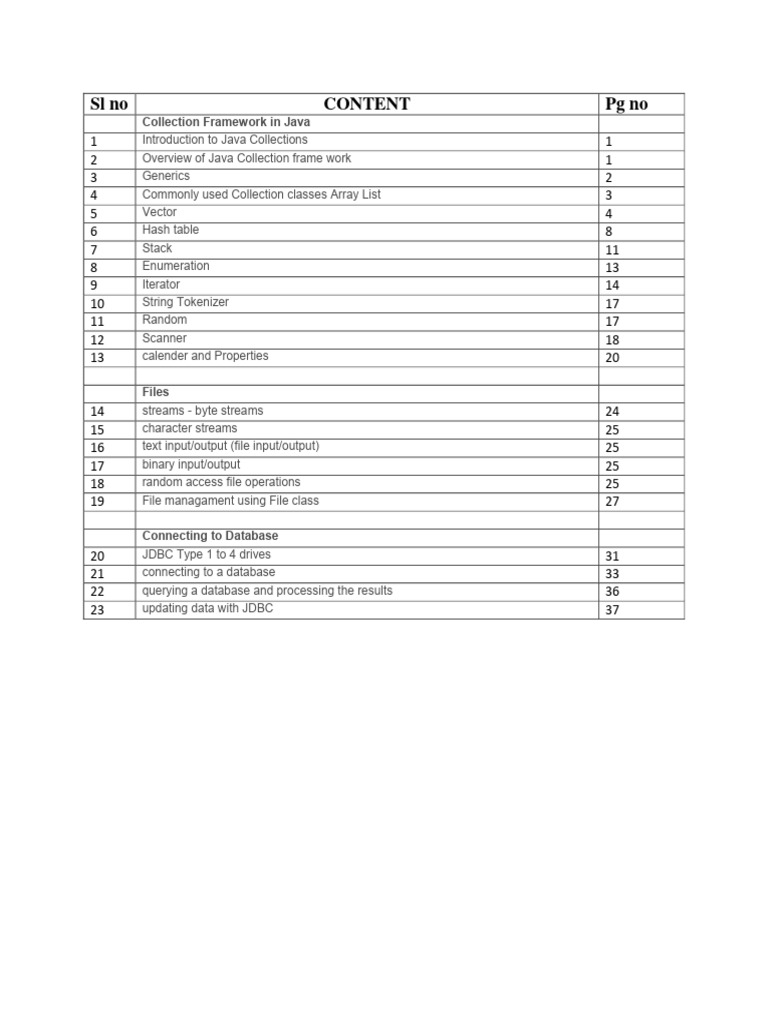 | Sl no | CONTENT | Pg no |
|---|---|---|
| | Collection Framework in Java | |
| 1 | Introduction to Java Collections | 1 |
| 2 | Overview of Java Collection frame work | 1 |
| 3 | Generics | 2 |
| 4 | Commonly used Collection classes Array List | 3 |
| 5 | Vector | 4 |
| 6 | Hash table | 8 |
| 7 | Stack | 11 |
| 8 | Enumeration | 13 |
| 9 | Iterator | 14 |
| 10 | String Tokenizer | 17 |
| 11 | Random | 17 |
| 12 | Scanner | 18 |
| 13 | calender and Properties | 20 |
| | | |
| | Files | |
| 14 | streams - byte streams | 24 |
| 15 | character streams | 25 |
| 16 | text input/output (file input/output) | 25 |
| 17 | binary input/output | 25 |
| 18 | random access file operations | 25 |
| 19 | File managament using File class | 27 |
| | | |
| | Connecting to Database | |
| 20 | JDBC Type 1 to 4 drives | 31 |
| 21 | connecting to a database | 33 |
| 22 | querying a database and processing the results | 36 |
| 23 | updating data with JDBC | 37 |